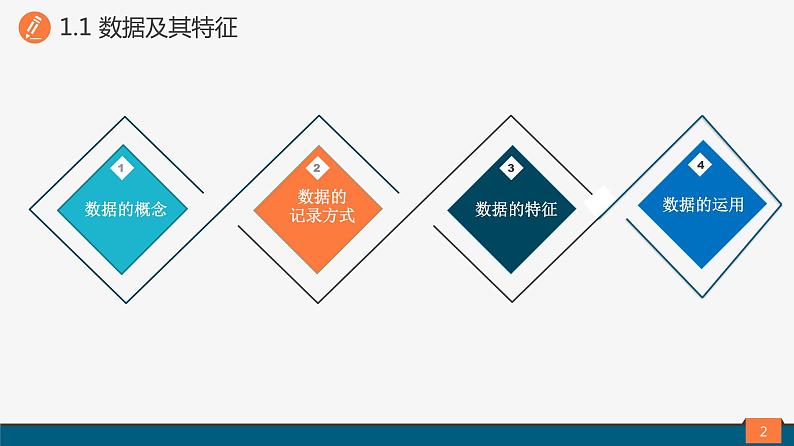 1.1 数据及其特征

1

数据的概念

2

数据的记录方式

3

数据的特征

4

数据的运用

2